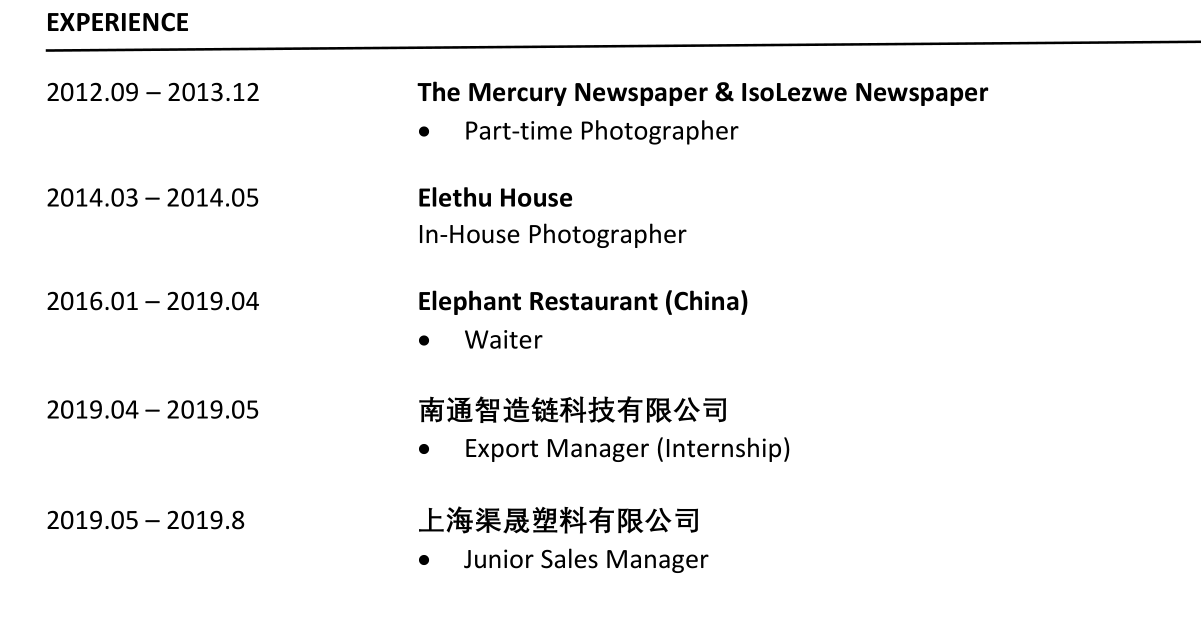 EXPERIENCE

2012.09 – 2013.12

The Mercury Newspaper & IsoLezwe Newspaper
• Part-time Photographer

2014.03 – 2014.05

Elethu House
In-House Photographer

2016.01 – 2019.04

Elephant Restaurant (China)
• Waiter

2019.04 – 2019.05

南通智造链科技有限公司
• Export Manager (Internship)

2019.05 – 2019.8

上海渠晟塑料有限公司
• Junior Sales Manager